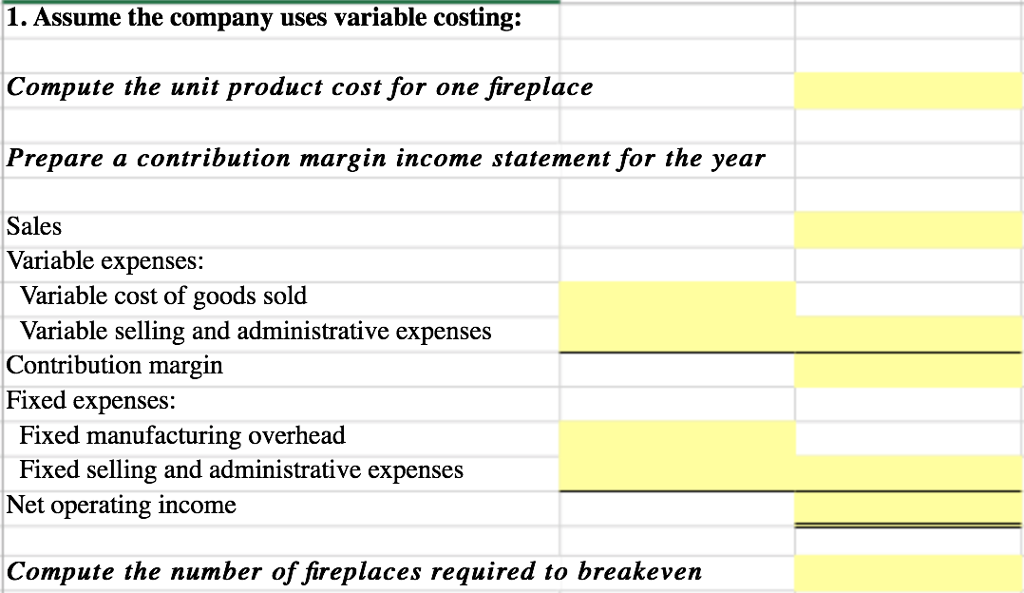 1. Assume the company uses variable costing:

Compute the unit product cost for one fireplace

Prepare a contribution margin income statement for the year

Sales
Variable expenses:
Variable cost of goods sold
Variable selling and administrative expenses
Contribution margin
Fixed expenses:
Fixed manufacturing overhead
Fixed selling and administrative expenses
Net operating income

Compute the number of fireplaces required to breakeven